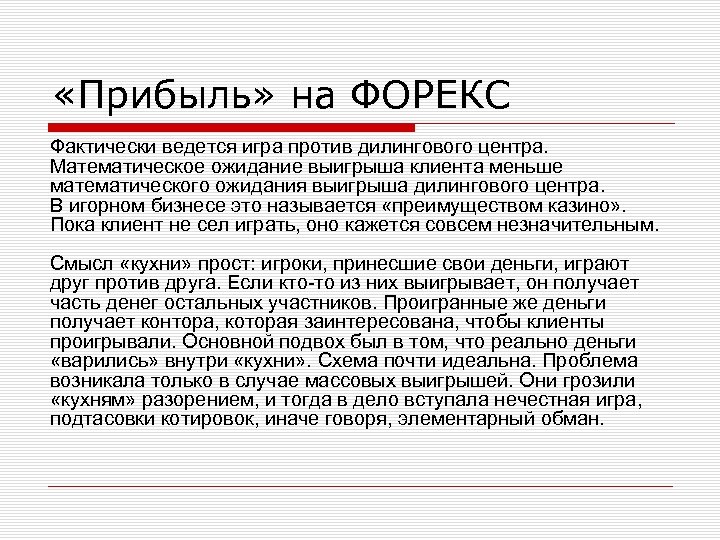 «Прибыль» на ФОРЕКС

Фактически ведется игра против дилингового центра. Математическое ожидание выигрыша клиента меньше математического ожидания выигрыша дилингового центра. В игорном бизнесе это называется «преимуществом казино». Пока клиент не сел играть, оно кажется совсем незначительным.

Смысл «кухни» прост: игроки, принесшие свои деньги, играют друг против друга. Если кто-то из них выигрывает, он получает часть денег остальных участников. Проигранные же деньги получает контора, которая заинтересована, чтобы клиенты проигрывали. Основной подвох был в том, что реально деньги «варились» внутри «кухни». Схема почти идеальна. Проблема возникала только в случае массовых выигрышей. Они грозили «кухням» разорением, и тогда в дело вступала нечестная игра, подтасовки котировок, иначе говоря, элементарный обман.